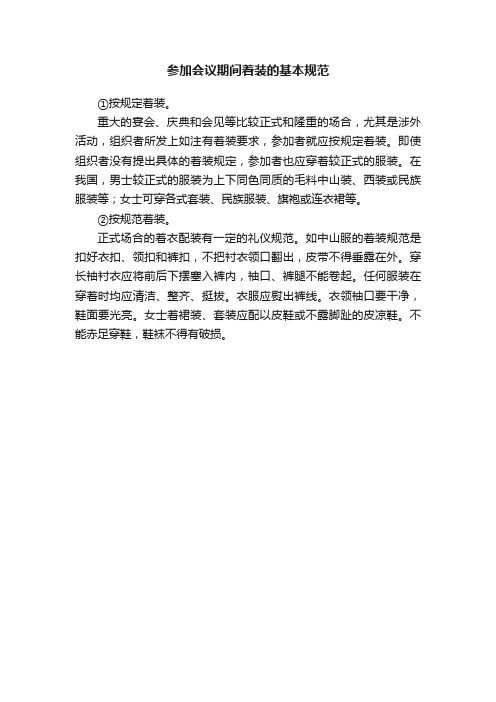 参加会议期间着装的基本规范

①按规定着装。

重大的宴会、庆典和会见等比较正式和隆重的场合，尤其是涉外活动，组织者所发上如注有着装要求，参加者就应按规定着装。即使组织者没有提出具体的着装规定，参加者也应穿着较正式的服装。在我国，男士较正式的服装为上下同色同质的毛料中山装、西装或民族服装等；女士可穿各式套装、民族服装、旗袍或连衣裙等。

②按规范着装。

正式场合的着衣配装有一定的礼仪规范。如中山服的着装规范是扣好衣扣、领扣和裤扣，不把衬衣领口翻出，皮带不得垂露在外。穿长袖衬衣应将前后下摆塞入裤内，袖口、裤腿不能卷起。任何服装在穿着时均应清洁、整齐、挺拔。衣服应熨出裤线。衣领袖口要干净，鞋面要光亮。女士着裙装、套装应配以皮鞋或不露脚趾的皮凉鞋。不能赤足穿鞋，鞋袜不得有破损。